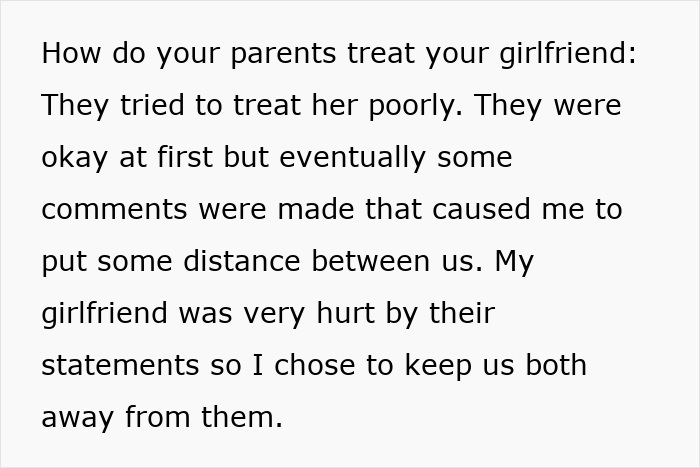 How do your parents treat your girlfriend: They tried to treat her poorly. They were okay at first but eventually some comments were made that caused me to put some distance between us. My girlfriend was very hurt by their statements so I chose to keep us both away from them.